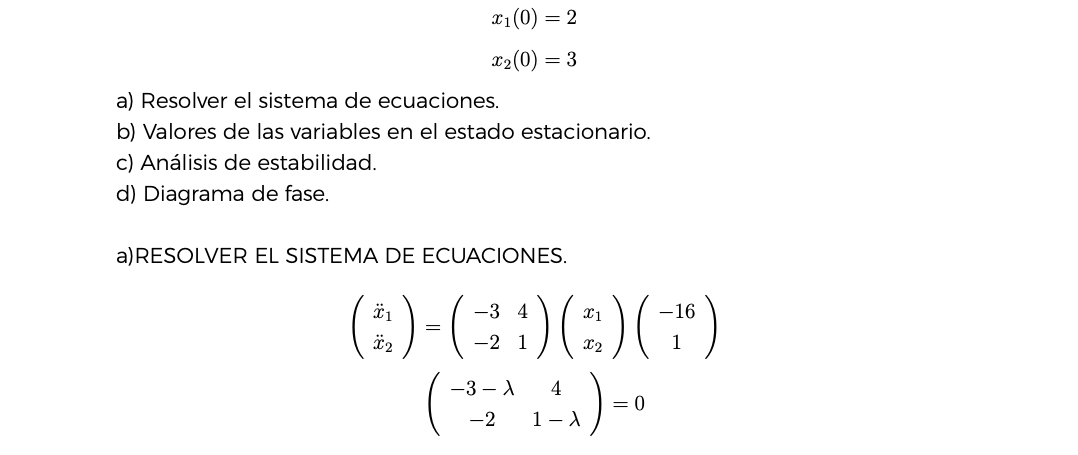 $x_1(0) = 2$

$x_2(0) = 3$

a) Resolver el sistema de ecuaciones.
b) Valores de las variables en el estado estacionario.
c) Análisis de estabilidad.
d) Diagrama de fase.

a)RESOLVER EL SISTEMA DE ECUACIONES.

$\begin{pmatrix} \ddot{x}_1 \\ \ddot{x}_2 \end{pmatrix} = \begin{pmatrix} -3 & 4 \\ -2 & 1 \end{pmatrix} \begin{pmatrix} x_1 \\ x_2 \end{pmatrix} \begin{pmatrix} -16 \\ 1 \end{pmatrix}$

$\begin{pmatrix} -3-\lambda & 4 \\ -2 & 1-\lambda \end{pmatrix} = 0$